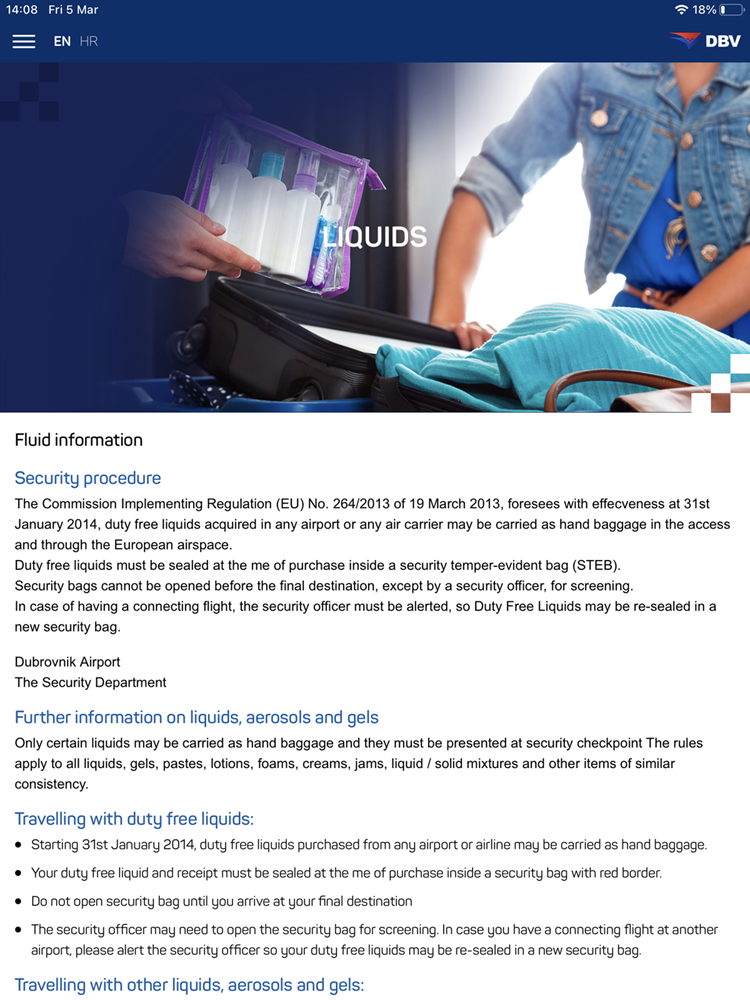 14:08 Fri 5 Mar
18%

EN HR
DBV

LIQUIDS

Fluid information

Security procedure

The Commission Implementing Regulation (EU) No. 264/2013 of 19 March 2013, foresees with effecveness at 31st January 2014, duty free liquids acquired in any airport or any air carrier may be carried as hand baggage in the access and through the European airspace.
Duty free liquids must be sealed at the me of purchase inside a security temper-evident bag (STEB).
Security bags cannot be opened before the final destination, except by a security officer, for screening.
In case of having a connecting flight, the security officer must be alerted, so Duty Free Liquids may be re-sealed in a new security bag.

Dubrovnik Airport
The Security Department

Further information on liquids, aerosols and gels

Only certain liquids may be carried as hand baggage and they must be presented at security checkpoint The rules apply to all liquids, gels, pastes, lotions, foams, creams, jams, liquid / solid mixtures and other items of similar consistency.

Travelling with duty free liquids:

• Starting 31st January 2014, duty free liquids purchased from any airport or airline may be carried as hand baggage.
• Your duty free liquid and receipt must be sealed at the me of purchase inside a security bag with red border.
• Do not open security bag until you arrive at your final destination
• The security officer may need to open the security bag for screening. In case you have a connecting flight at another airport, please alert the security officer so your duty free liquids may be re-sealed in a new security bag.

Travelling with other liquids, aerosols and gels: